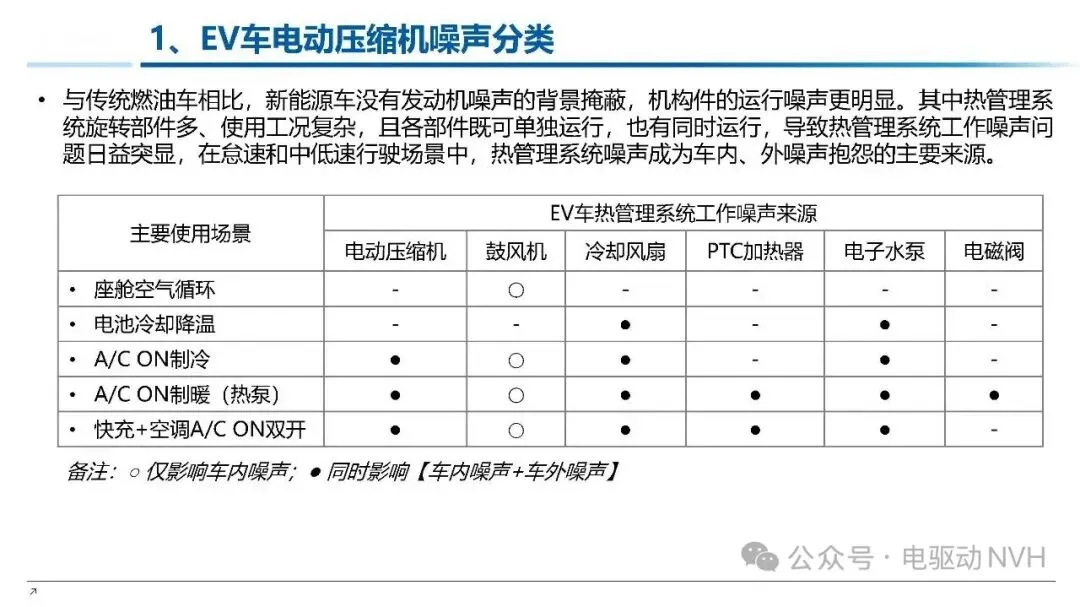 1、EV车电动压缩机噪声分类

• 与传统燃油车相比，新能源车没有发动机噪声的背景掩蔽，机构件的运行噪声更明显。其中热管理系统旋转部件多、使用工况复杂，且各部件既可单独运行，也有同时运行，导致热管理系统工作噪声问题日益突显，在怠速和中低速行驶场景中，热管理系统噪声成为车内、外噪声抱怨的主要来源。

| 主要使用场景 | EV车热管理系统工作噪声来源 | | | | | |
|---|---|---|---|---|---|---|
| | 电动压缩机 | 鼓风机 | 冷却风扇 | PTC加热器 | 电子水泵 | 电磁阀 |
| • 座舱空气循环 | - | ○ | - | - | - | - |
| • 电池冷却降温 | - | - | ● | - | ● | - |
| • A/C ON制冷 | ● | ○ | ● | - | ● | - |
| • A/C ON制暖（热泵） | ● | ○ | ● | ● | ● | ● |
| • 快充+空调A/C ON双开 | ● | ○ | ● | ● | ● | - |

备注：○ 仅影响车内噪声；● 同时影响【车内噪声+车外噪声】

公众号 · 电驱动NVH